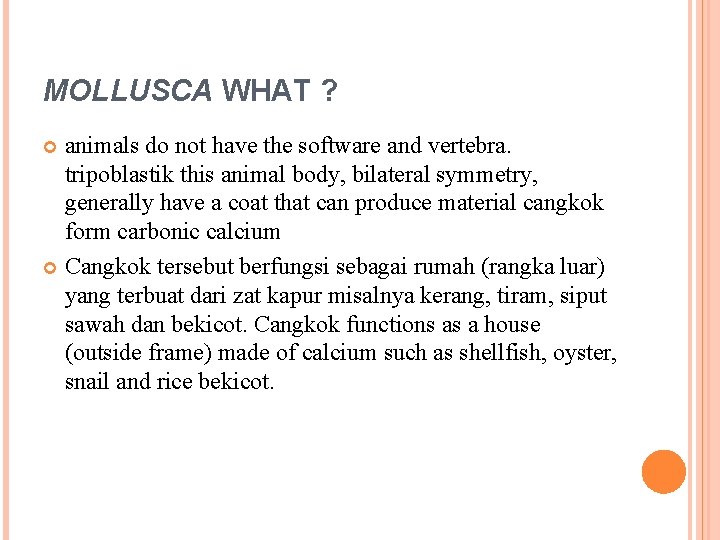 MOLLUSCA WHAT ?

animals do not have the software and vertebra. tripoblastik this animal body, bilateral symmetry, generally have a coat that can produce material cangkok form carbonic calcium

Cangkok tersebut berfungsi sebagai rumah (rangka luar) yang terbuat dari zat kapur misalnya kerang, tiram, siput sawah dan bekicot. Cangkok functions as a house (outside frame) made of calcium such as shellfish, oyster, snail and rice bekicot.